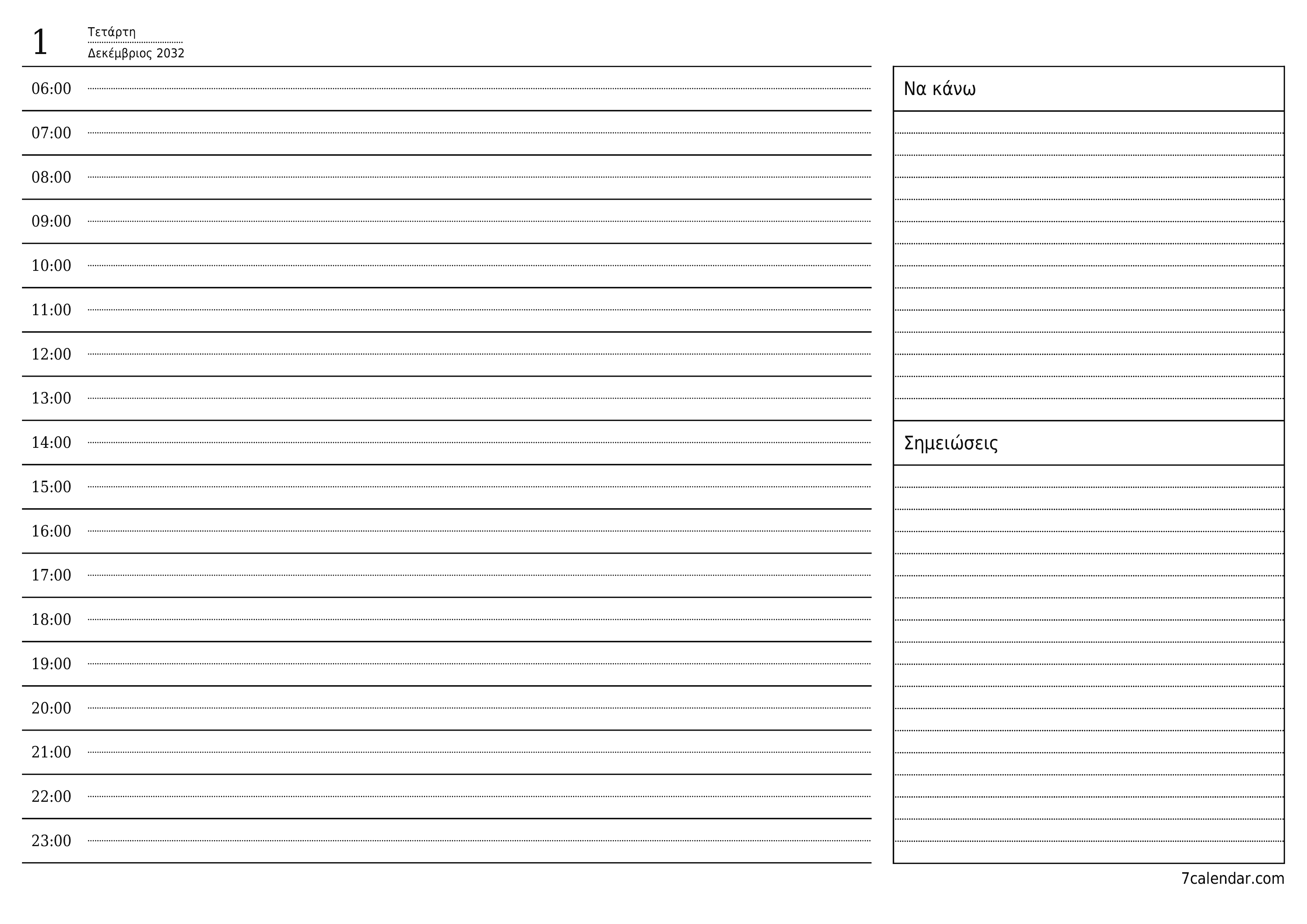 1 Τετάρτη
Δεκέμβριος 2032

06:00
07:00
08:00
09:00
10:00
11:00
12:00
13:00
14:00
15:00
16:00
17:00
18:00
19:00
20:00
21:00
22:00
23:00

Να κάνω

Σημειώσεις

7calendar.com